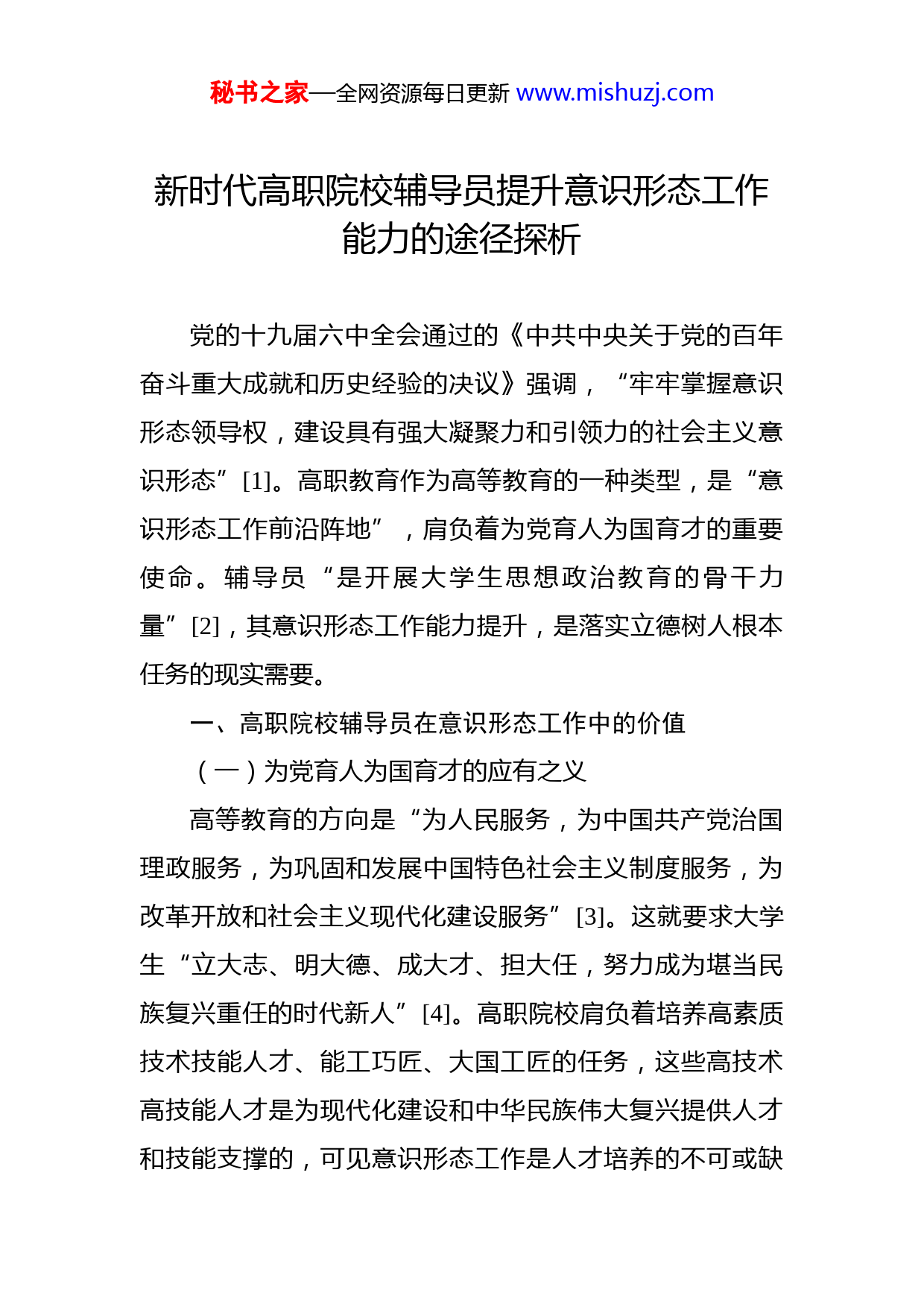 秘书之家—全网资源每日更新 www.mishuzj.com

新时代高职院校辅导员提升意识形态工作能力的途径探析

党的十九届六中全会通过的《中共中央关于党的百年奋斗重大成就和历史经验的决议》强调，“牢牢掌握意识形态领导权，建设具有强大凝聚力和引领力的社会主义意识形态”[1]。高职教育作为高等教育的一种类型，是“意识形态工作前沿阵地”，肩负着为党育人为国育才的重要使命。辅导员“是开展大学生思想政治教育的骨干力量”[2]，其意识形态工作能力提升，是落实立德树人根本任务的现实需要。

一、高职院校辅导员在意识形态工作中的价值

（一）为党育人为国育才的应有之义

高等教育的方向是“为人民服务，为中国共产党治国理政服务，为巩固和发展中国特色社会主义制度服务，为改革开放和社会主义现代化建设服务”[3]。这就要求大学生“立大志、明大德、成大才、担大任，努力成为堪当民族复兴重任的时代新人”[4]。高职院校肩负着培养高素质技术技能人才、能工巧匠、大国工匠的任务，这些高技术高技能人才是为现代化建设和中华民族伟大复兴提供人才和技能支撑的，可见意识形态工作是人才培养的不可或缺